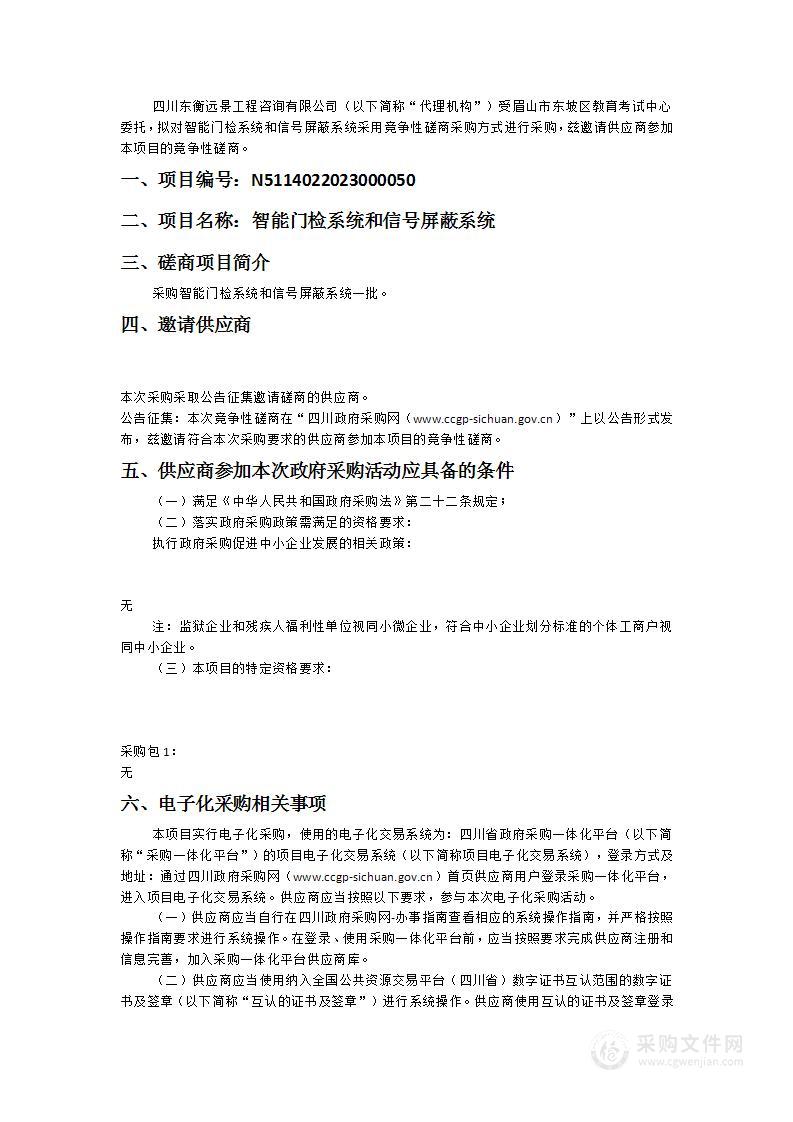 四川东衡远景工程咨询有限公司（以下简称“代理机构”）受眉山市东坡区教育考试中心委托，拟对智能门检系统和信号屏蔽系统采用竞争性磋商采购方式进行采购，兹邀请供应商参加本项目的竞争性磋商。

一、项目编号：N5114022023000050

二、项目名称：智能门检系统和信号屏蔽系统

三、磋商项目简介

采购智能门检系统和信号屏蔽系统一批。

四、邀请供应商

本次采购采取公告征集邀请磋商的供应商。
公告征集：本次竞争性磋商在“四川政府采购网（www.ccgp-sichuan.gov.cn）”上以公告形式发布，兹邀请符合本次采购要求的供应商参加本项目的竞争性磋商。

五、供应商参加本次政府采购活动应具备的条件

（一）满足《中华人民共和国政府采购法》第二十二条规定；
（二）落实政府采购政策需满足的资格要求：
执行政府采购促进中小企业发展的相关政策：

无
注：监狱企业和残疾人福利性单位视同小微企业，符合中小企业划分标准的个体工商户视同中小企业。
（三）本项目的特定资格要求：

采购包1：
无

六、电子化采购相关事项

本项目实行电子化采购，使用的电子化交易系统为：四川省政府采购一体化平台（以下简称“采购一体化平台”）的项目电子化交易系统（以下简称项目电子化交易系统），登录方式及地址：通过四川政府采购网（www.ccgp-sichuan.gov.cn）首页供应商用户登录采购一体化平台，进入项目电子化交易系统。供应商应当按照以下要求，参与本次电子化采购活动。
（一）供应商应当自行在四川政府采购网-办事指南查看相应的系统操作指南，并严格按照操作指南要求进行系统操作。在登录、使用采购一体化平台前，应当按照要求完成供应商注册和信息完善，加入采购一体化平台供应商库。
（二）供应商应当使用纳入全国公共资源交易平台（四川省）数字证书互认范围的数字证书及签章（以下简称“互认的证书及签章”）进行系统操作。供应商使用互认的证书及签章登录

采购文件网
www.cgwenjian.com